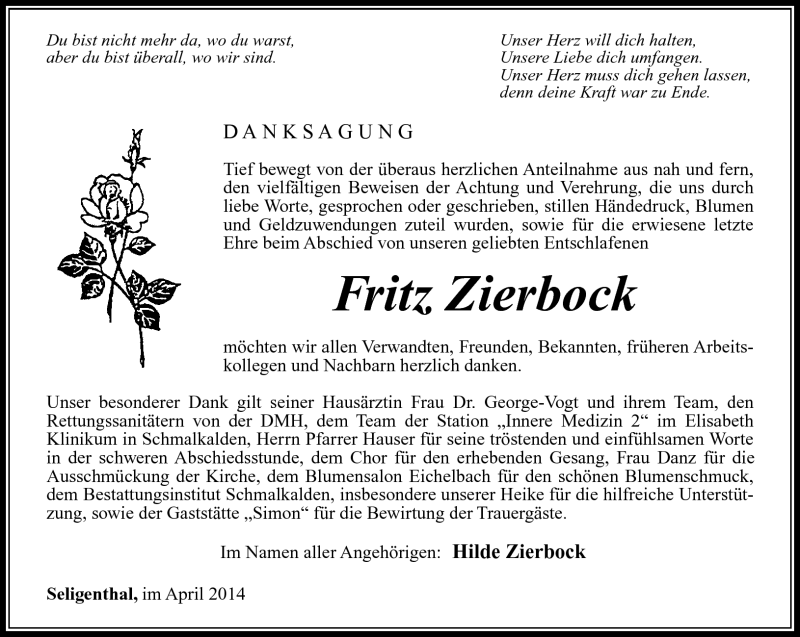 Du bist nicht mehr da, wo du warst,
aber du bist überall, wo wir sind.

Unser Herz will dich halten,
Unsere Liebe dich umfangen.
Unser Herz muss dich gehen lassen,
denn deine Kraft war zu Ende.

DANKSAGUNG

Tief bewegt von der überaus herzlichen Anteilnahme aus nah und fern, den vielfältigen Beweisen der Achtung und Verehrung, die uns durch liebe Worte, gesprochen oder geschrieben, stillen Händedruck, Blumen und Geldzuwendungen zuteil wurden, sowie für die erwiesene letzte Ehre beim Abschied von unseren geliebten Entschlafenen

Fritz Zierbock

möchten wir allen Verwandten, Freunden, Bekannten, früheren Arbeitskollegen und Nachbarn herzlich danken.

Unser besonderer Dank gilt seiner Hausärztin Frau Dr. George-Vogt und ihrem Team, den Rettungssanitätern von der DMH, dem Team der Station „Innere Medizin 2“ im Elisabeth Klinikum in Schmalkalden, Herrn Pfarrer Hauser für seine tröstenden und einfühlsamen Worte in der schweren Abschiedsstunde, dem Chor für den erhebenden Gesang, Frau Danz für die Ausschmückung der Kirche, dem Blumensalon Eichelbach für den schönen Blumenschmuck, dem Bestattungsinstitut Schmalkalden, insbesondere unserer Heike für die hilfreiche Unterstützung, sowie der Gaststätte „Simon“ für die Bewirtung der Trauergäste.

Im Namen aller Angehörigen: Hilde Zierbock

Seligenthal, im April 2014